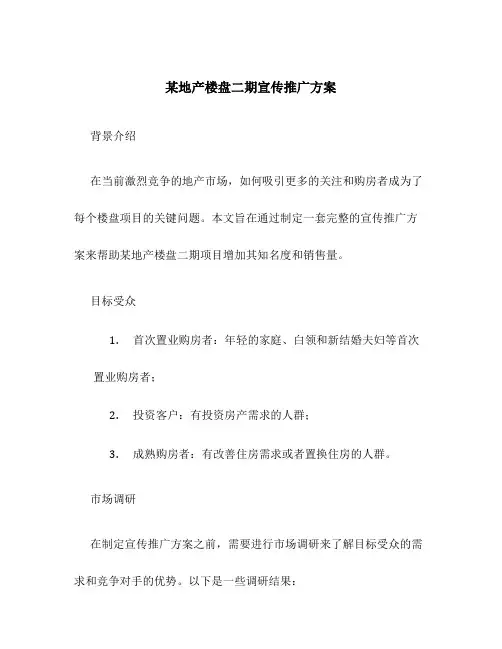 某地产楼盘二期宣传推广方案

背景介绍

在当前激烈竞争的地产市场，如何吸引更多的关注和购房者成为了每个楼盘项目的关键问题。本文旨在通过制定一套完整的宣传推广方案来帮助某地产楼盘二期项目增加其知名度和销售量。

目标受众

1. 首次置业购房者：年轻的家庭、白领和新结婚夫妇等首次置业购房者；

2. 投资客户：有投资房产需求的人群；

3. 成熟购房者：有改善住房需求或者置换住房的人群。

市场调研

在制定宣传推广方案之前，需要进行市场调研来了解目标受众的需求和竞争对手的优势。以下是一些调研结果：